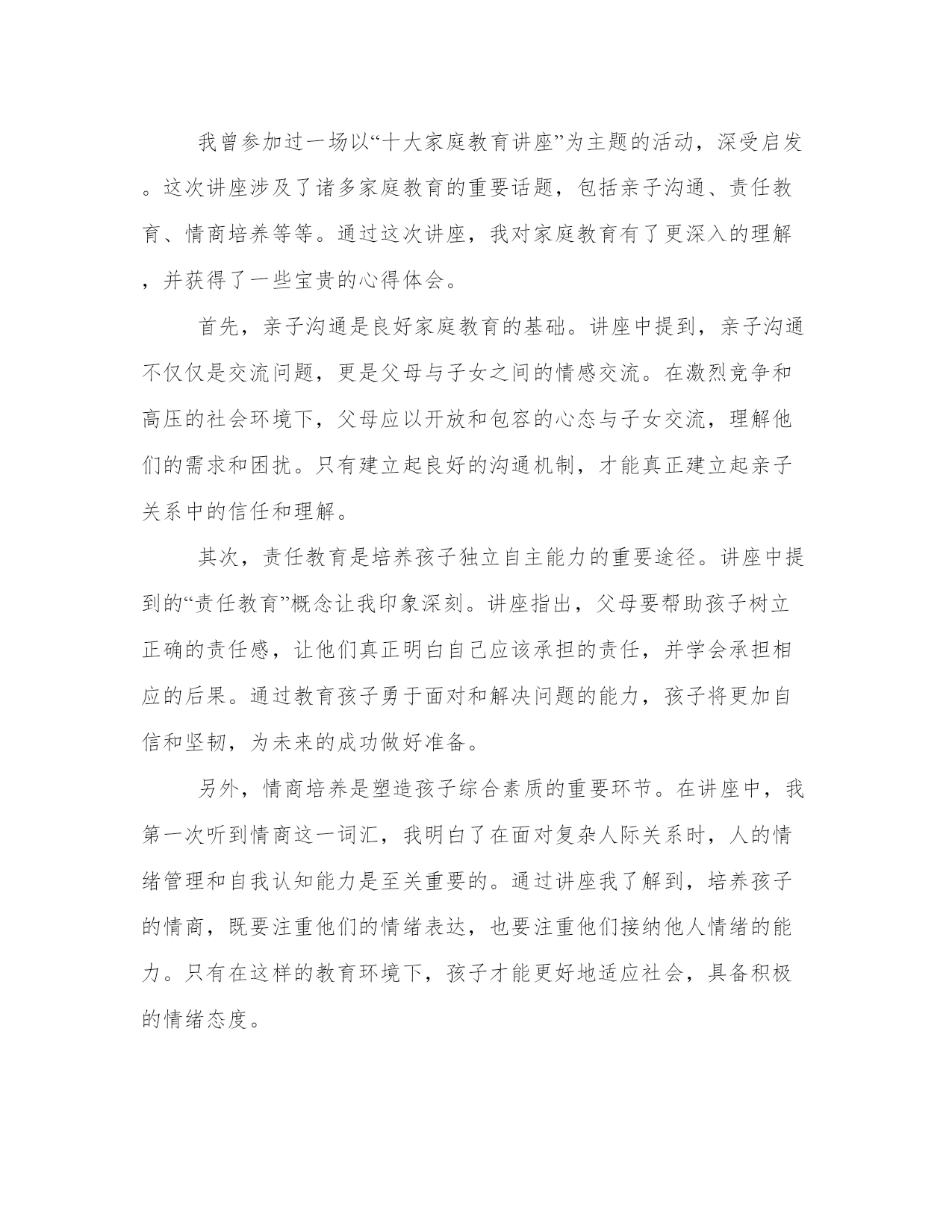 我曾参加过一场以“十大家庭教育讲座”为主题的活动，深受启发。这次讲座涉及了诸多家庭教育的重要话题，包括亲子沟通、责任教育、情商培养等等。通过这次讲座，我对家庭教育有了更深入的理解，并获得了一些宝贵的心得体会。

首先，亲子沟通是良好家庭教育的基础。讲座中提到，亲子沟通不仅仅是交流问题，更是父母与子女之间的情感交流。在激烈竞争和高压的社会环境下，父母应以开放和包容的心态与子女交流，理解他们的需求和困扰。只有建立起良好的沟通机制，才能真正建立起亲子关系中的信任和理解。

其次，责任教育是培养孩子独立自主能力的重要途径。讲座中提到的“责任教育”概念让我印象深刻。讲座指出，父母要帮助孩子树立正确的责任感，让他们真正明白自己应该承担的责任，并学会承担相应的后果。通过教育孩子勇于面对和解决问题的能力，孩子将更加自信和坚韧，为未来的成功做好准备。

另外，情商培养是塑造孩子综合素质的重要环节。在讲座中，我第一次听到情商这一词汇，我明白了在面对复杂人际关系时，人的情绪管理和自我认知能力是至关重要的。通过讲座我了解到，培养孩子的情商，既要注重他们的情绪表达，也要注重他们接纳他人情绪的能力。只有在这样的教育环境下，孩子才能更好地适应社会，具备积极的情绪态度。